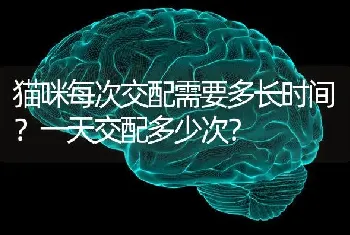 猫咪每次交配需要多长时间？一天交配多少次?